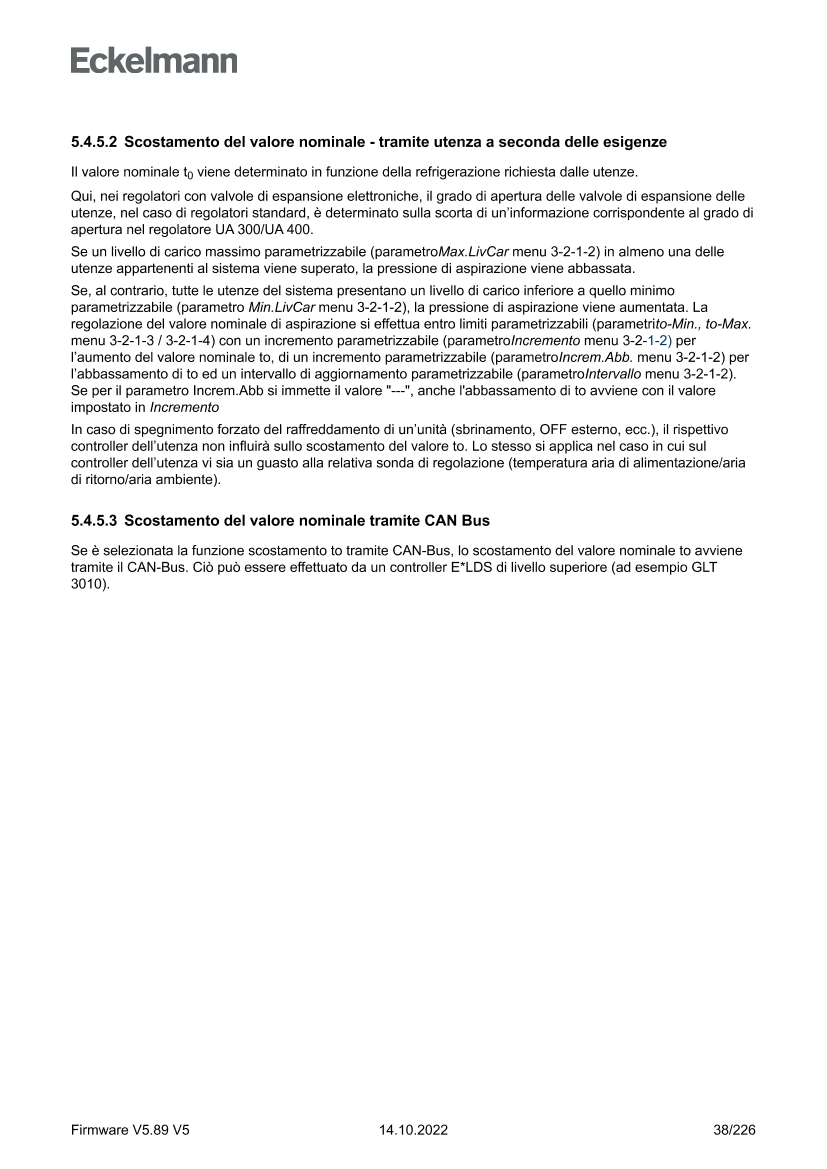 Eckelmann

5.4.5.2 Scostamento del valore nominale - tramite utenza a seconda delle esigenze

Il valore nominale $t_0$ viene determinato in funzione della refrigerazione richiesta dalle utenze.

Qui, nei regolatori con valvole di espansione elettroniche, il grado di apertura delle valvole di espansione delle utenze, nel caso di regolatori standard, è determinato sulla scorta di un'informazione corrispondente al grado di apertura nel regolatore UA 300/UA 400.

Se un livello di carico massimo parametrizzabile (parametroMax.LivCar menu 3-2-1-2) in almeno una delle utenze appartenenti al sistema viene superato, la pressione di aspirazione viene abbassata.

Se, al contrario, tutte le utenze del sistema presentano un livello di carico inferiore a quello minimo parametrizzabile (parametro Min.LivCar menu 3-2-1-2), la pressione di aspirazione viene aumentata. La regolazione del valore nominale di aspirazione si effettua entro limiti parametrizzabili (parametrito-Min., to-Max. menu 3-2-1-3 / 3-2-1-4) con un incremento parametrizzabile (parametroIncremento menu 3-2-1-2) per l'aumento del valore nominale to, di un incremento parametrizzabile (parametroIncrem.Abb. menu 3-2-1-2) per l'abbassamento di to ed un intervallo di aggiornamento parametrizzabile (parametroIntervallo menu 3-2-1-2). Se per il parametro Increm.Abb si immette il valore "---", anche l'abbassamento di to avviene con il valore impostato in Incremento

In caso di spegnimento forzato del raffreddamento di un'unità (sbrinamento, OFF esterno, ecc.), il rispettivo controller dell'utenza non influirà sullo scostamento del valore to. Lo stesso si applica nel caso in cui sul controller dell'utenza vi sia un guasto alla relativa sonda di regolazione (temperatura aria di alimentazione/aria di ritorno/aria ambiente).

5.4.5.3 Scostamento del valore nominale tramite CAN Bus

Se è selezionata la funzione scostamento to tramite CAN-Bus, lo scostamento del valore nominale to avviene tramite il CAN-Bus. Ciò può essere effettuato da un controller E*LDS di livello superiore (ad esempio GLT 3010).

Firmware V5.89 V5    14.10.2022    38/226